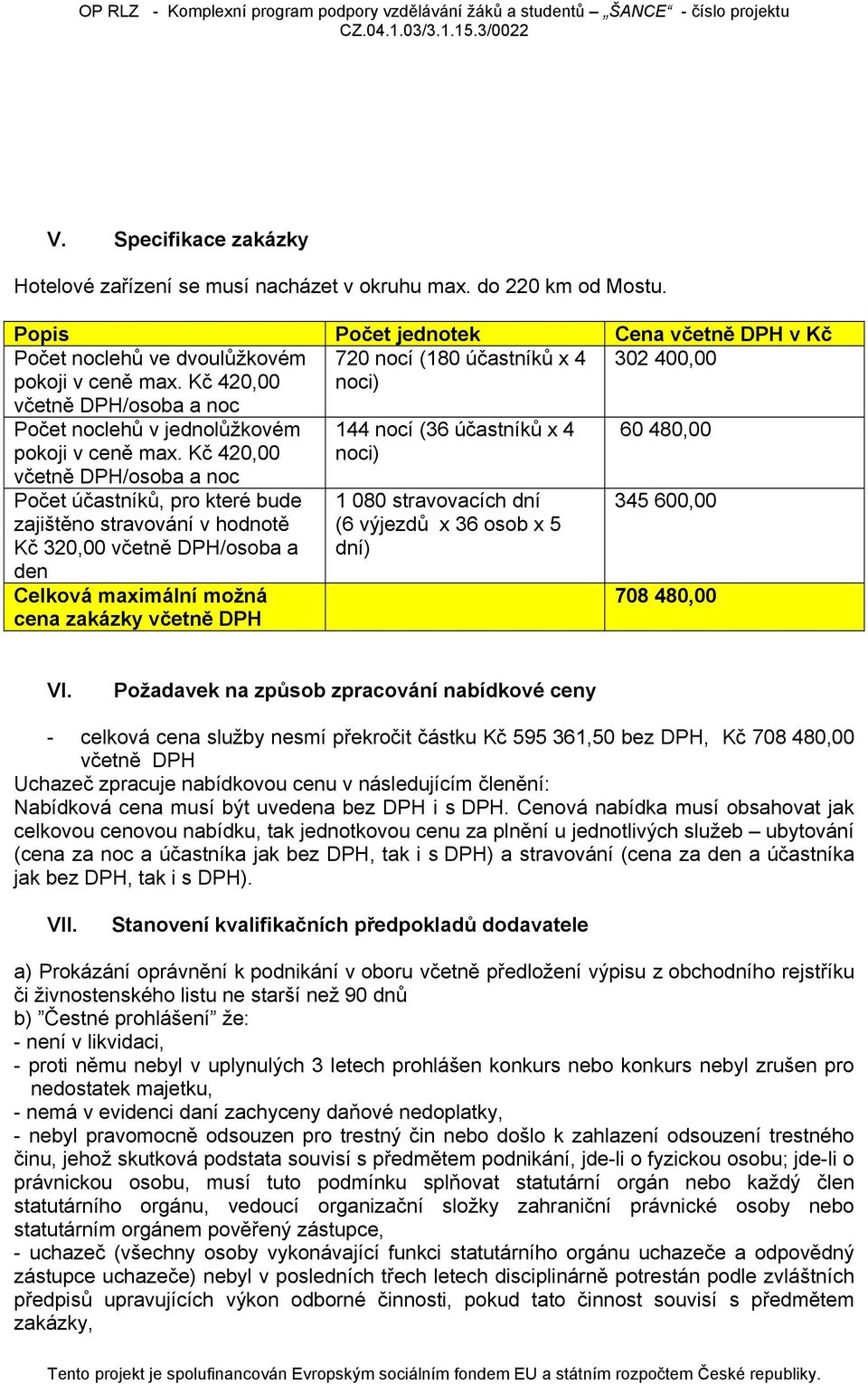 OP RLZ - Komplexní program podpory vzdělávání žáků a studentů – „ŠANCE“ - číslo projektu CZ.04.1.03/3.1.15.3/0022

V. Specifikace zakázky

Hotelové zařízení se musí nacházet v okruhu max. do 220 km od Mostu.

| Popis | Počet jednotek | Cena včetně DPH v Kč |
|---|---|---|
| Počet noclehů ve dvoulůžkovém pokoji v ceně max. Kč 420,00 včetně DPH/osoba a noc | 720 nocí (180 účastníků x 4 noci) | 302 400,00 |
| Počet noclehů v jednolůžkovém pokoji v ceně max. Kč 420,00 včetně DPH/osoba a noc | 144 nocí (36 účastníků x 4 noci) | 60 480,00 |
| Počet účastníků, pro které bude zajištěno stravování v hodnotě Kč 320,00 včetně DPH/osoba a den | 1 080 stravovacích dní (6 výjezdů x 36 osob x 5 dní) | 345 600,00 |
| Celková maximální možná cena zakázky včetně DPH | | 708 480,00 |

VI. Požadavek na způsob zpracování nabídkové ceny

- celková cena služby nesmí překročit částku Kč 595 361,50 bez DPH, Kč 708 480,00 včetně DPH
Uchazeč zpracuje nabídkovou cenu v následujícím členění:
Nabídková cena musí být uvedena bez DPH i s DPH. Cenová nabídka musí obsahovat jak celkovou cenovou nabídku, tak jednotkovou cenu za plnění u jednotlivých služeb – ubytování (cena za noc a účastníka jak bez DPH, tak i s DPH) a stravování (cena za den a účastníka jak bez DPH, tak i s DPH).

VII. Stanovení kvalifikačních předpokladů dodavatele

a) Prokázání oprávnění k podnikání v oboru včetně předložení výpisu z obchodního rejstříku či živnostenského listu ne starší než 90 dnů
b) ”Čestné prohlášení” že:
- není v likvidaci,
- proti němu nebyl v uplynulých 3 letech prohlášen konkurs nebo konkurs nebyl zrušen pro nedostatek majetku,
- nemá v evidenci daní zachyceny daňové nedoplatky,
- nebyl pravomocně odsouzen pro trestný čin nebo došlo k zahlazení odsouzení trestného činu, jehož skutková podstata souvisí s předmětem podnikání, jde-li o fyzickou osobu; jde-li o právnickou osobu, musí tuto podmínku splňovat statutární orgán nebo každý člen statutárního orgánu, vedoucí organizační složky zahraniční právnické osoby nebo statutárním orgánem pověřený zástupce,
- uchazeč (všechny osoby vykonávající funkci statutárního orgánu uchazeče a odpovědný zástupce uchazeče) nebyl v posledních třech letech disciplinárně potrestán podle zvláštních předpisů upravujících výkon odborné činnosti, pokud tato činnost souvisí s předmětem zakázky,

Tento projekt je spolufinancován Evropským sociálním fondem EU a státním rozpočtem České republiky.